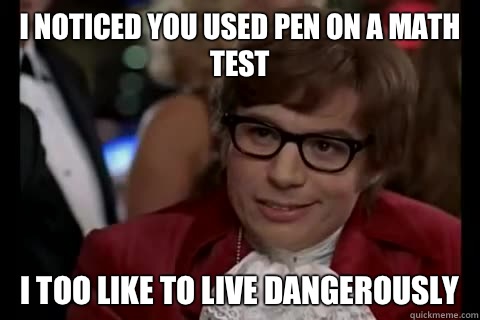 I NOTICED YOU USED PEN ON A MATH TEST

I TOO LIKE TO LIVE DANGEROUSLY

quickmeme.com